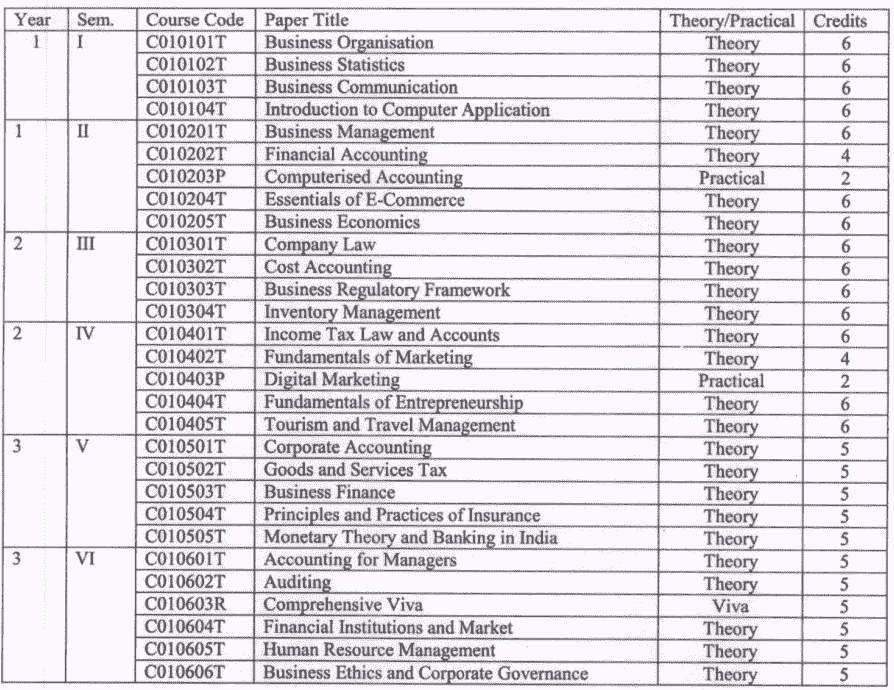 | Year | Sem. | Course Code | Paper Title | Theory/Practical | Credits |
|---|---|---|---|---|---|
| 1 | I | C010101T | Business Organisation | Theory | 6 |
| | | C010102T | Business Statistics | Theory | 6 |
| | | C010103T | Business Communication | Theory | 6 |
| | | C010104T | Introduction to Computer Application | Theory | 6 |
| 1 | II | C010201T | Business Management | Theory | 6 |
| | | C010202T | Financial Accounting | Theory | 4 |
| | | C010203P | Computerised Accounting | Practical | 2 |
| | | C010204T | Essentials of E-Commerce | Theory | 6 |
| | | C010205T | Business Economics | Theory | 6 |
| 2 | III | C010301T | Company Law | Theory | 6 |
| | | C010302T | Cost Accounting | Theory | 6 |
| | | C010303T | Business Regulatory Framework | Theory | 6 |
| | | C010304T | Inventory Management | Theory | 6 |
| 2 | IV | C010401T | Income Tax Law and Accounts | Theory | 6 |
| | | C010402T | Fundamentals of Marketing | Theory | 4 |
| | | C010403P | Digital Marketing | Practical | 2 |
| | | C010404T | Fundamentals of Entrepreneurship | Theory | 6 |
| | | C010405T | Tourism and Travel Management | Theory | 6 |
| 3 | V | C010501T | Corporate Accounting | Theory | 5 |
| | | C010502T | Goods and Services Tax | Theory | 5 |
| | | C010503T | Business Finance | Theory | 5 |
| | | C010504T | Principles and Practices of Insurance | Theory | 5 |
| | | C010505T | Monetary Theory and Banking in India | Theory | 5 |
| 3 | VI | C010601T | Accounting for Managers | Theory | 5 |
| | | C010602T | Auditing | Theory | 5 |
| | | C010603R | Comprehensive Viva | Viva | 5 |
| | | C010604T | Financial Institutions and Market | Theory | 5 |
| | | C010605T | Human Resource Management | Theory | 5 |
| | | C010606T | Business Ethics and Corporate Governance | Theory | 5 |